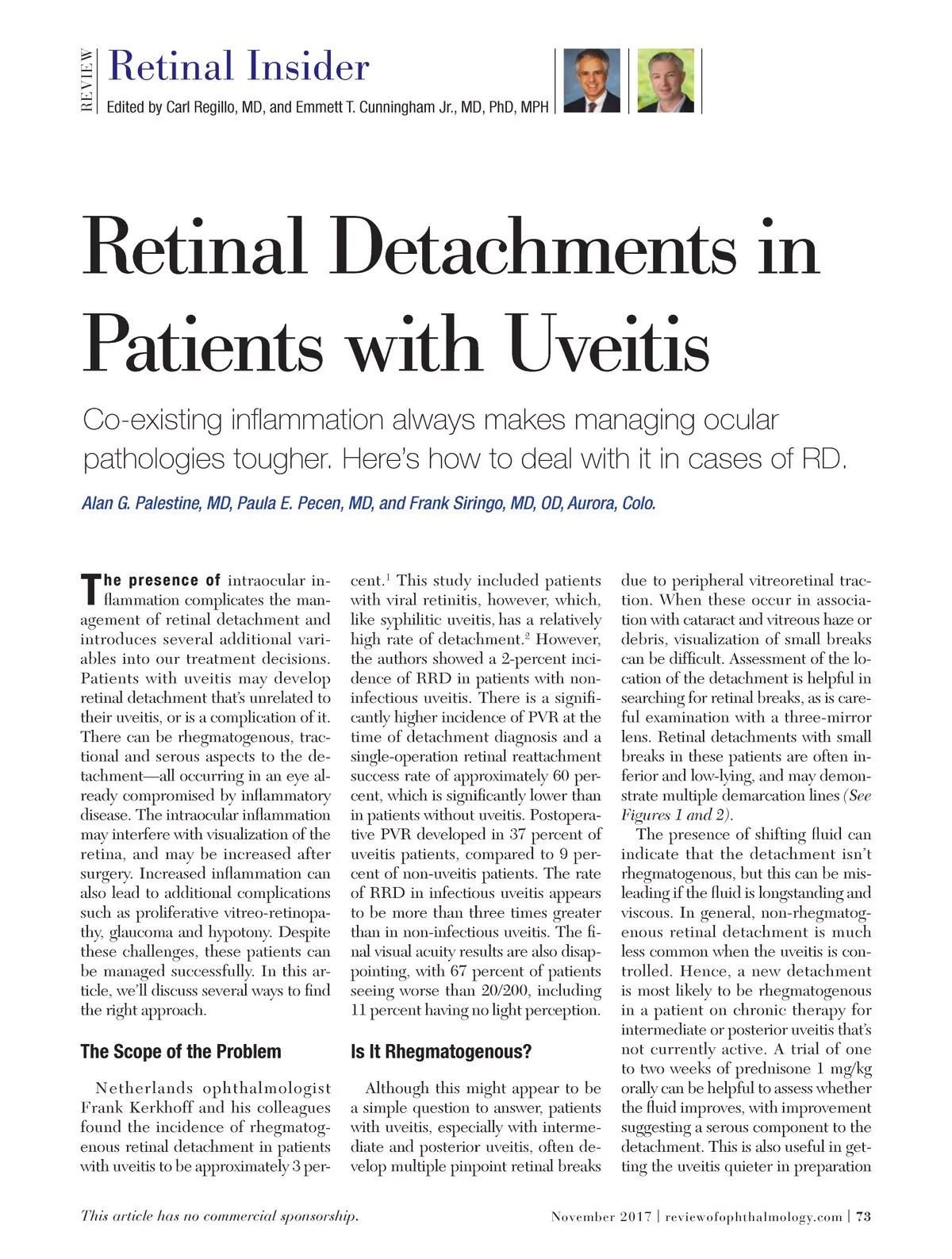 REVIEW

Retinal Insider

Edited by Carl Regillo, MD, and Emmett T. Cunningham Jr., MD, PhD, MPH

Retinal Detachments in Patients with Uveitis

Co-existing inflammation always makes managing ocular pathologies tougher. Here's how to deal with it in cases of RD.

Alan G. Palestine, MD, Paula E. Pecen, MD, and Frank Siringo, MD, OD, Aurora, Colo.

The presence of intraocular inflammation complicates the management of retinal detachment and introduces several additional variables into our treatment decisions. Patients with uveitis may develop retinal detachment that's unrelated to their uveitis, or is a complication of it. There can be rhegmatogenous, tractional and serous aspects to the detachment—all occurring in an eye already compromised by inflammatory disease. The intraocular inflammation may interfere with visualization of the retina, and may be increased after surgery. Increased inflammation can also lead to additional complications such as proliferative vitreo-retinopathy, glaucoma and hypotony. Despite these challenges, these patients can be managed successfully. In this article, we'll discuss several ways to find the right approach.

The Scope of the Problem

Netherlands ophthalmologist Frank Kerkhoff and his colleagues found the incidence of rhegmatogenous retinal detachment in patients with uveitis to be approximately 3 percent.$^1$ This study included patients with viral retinitis, however, which, like syphilitic uveitis, has a relatively high rate of detachment.$^2$ However, the authors showed a 2-percent incidence of RRD in patients with non-infectious uveitis. There is a significantly higher incidence of PVR at the time of detachment diagnosis and a single-operation retinal reattachment success rate of approximately 60 percent, which is significantly lower than in patients without uveitis. Postoperative PVR developed in 37 percent of uveitis patients, compared to 9 percent of non-uveitis patients. The rate of RRD in infectious uveitis appears to be more than three times greater than in non-infectious uveitis. The final visual acuity results are also disappointing, with 67 percent of patients seeing worse than 20/200, including 11 percent having no light perception.

Is It Rhegmatogenous?

Although this might appear to be a simple question to answer, patients with uveitis, especially with intermediate and posterior uveitis, often develop multiple pinpoint retinal breaks due to peripheral vitreoretinal traction. When these occur in association with cataract and vitreous haze or debris, visualization of small breaks can be difficult. Assessment of the location of the detachment is helpful in searching for retinal breaks, as is careful examination with a three-mirror lens. Retinal detachments with small breaks in these patients are often inferior and low-lying, and may demonstrate multiple demarcation lines (See Figures 1 and 2).

The presence of shifting fluid can indicate that the detachment isn't rhegmatogenous, but this can be misleading if the fluid is longstanding and viscous. In general, non-rhegmatogenous retinal detachment is much less common when the uveitis is controlled. Hence, a new detachment is most likely to be rhegmatogenous in a patient on chronic therapy for intermediate or posterior uveitis that's not currently active. A trial of one to two weeks of prednisone 1 mg/kg orally can be helpful to assess whether the fluid improves, with improvement suggesting a serous component to the detachment. This is also useful in getting the uveitis quieter in preparation

This article has no commercial sponsorship.

November 2017 | reviewofophthalmology.com | 73